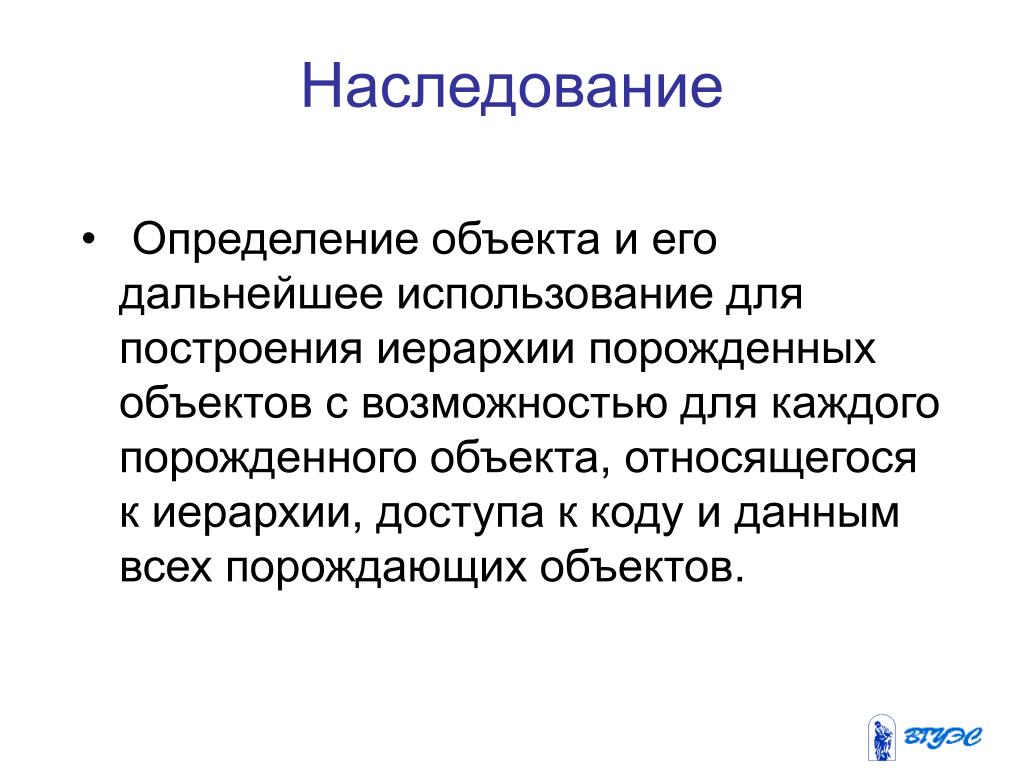 Наследование

• Определение объекта и его дальнейшее использование для построения иерархии порожденных объектов с возможностью для каждого порожденного объекта, относящегося к иерархии, доступа к коду и данным всех порождающих объектов.

ВГУЭС